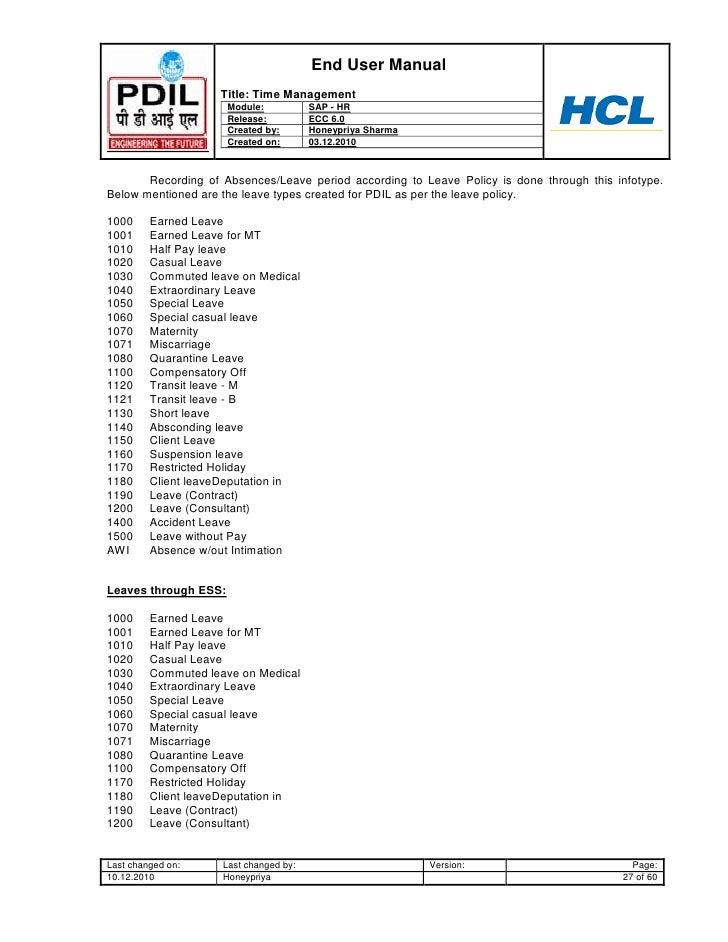 PDIL
पी डी आई एल
ENGINEERING THE FUTURE

End User Manual

Title: Time Management

| Module: | SAP - HR |
|---|---|
| Release: | ECC 6.0 |
| Created by: | Honeypriya Sharma |
| Created on: | 03.12.2010 |

HCL

Recording of Absences/Leave period according to Leave Policy is done through this infotype. Below mentioned are the leave types created for PDIL as per the leave policy.

1000 Earned Leave
1001 Earned Leave for MT
1010 Half Pay leave
1020 Casual Leave
1030 Commuted leave on Medical
1040 Extraordinary Leave
1050 Special Leave
1060 Special casual leave
1070 Maternity
1071 Miscarriage
1080 Quarantine Leave
1100 Compensatory Off
1120 Transit leave - M
1121 Transit leave - B
1130 Short leave
1140 Absconding leave
1150 Client Leave
1160 Suspension leave
1170 Restricted Holiday
1180 Client leaveDeputation in
1190 Leave (Contract)
1200 Leave (Consultant)
1400 Accident Leave
1500 Leave without Pay
AWI Absence w/out Intimation

Leaves through ESS:

1000 Earned Leave
1001 Earned Leave for MT
1010 Half Pay leave
1020 Casual Leave
1030 Commuted leave on Medical
1040 Extraordinary Leave
1050 Special Leave
1060 Special casual leave
1070 Maternity
1071 Miscarriage
1080 Quarantine Leave
1100 Compensatory Off
1170 Restricted Holiday
1180 Client leaveDeputation in
1190 Leave (Contract)
1200 Leave (Consultant)

| Last changed on: | Last changed by: | Version: | Page: |
|---|---|---|---|
| 10.12.2010 | Honeypriya | | 27 of 60 |